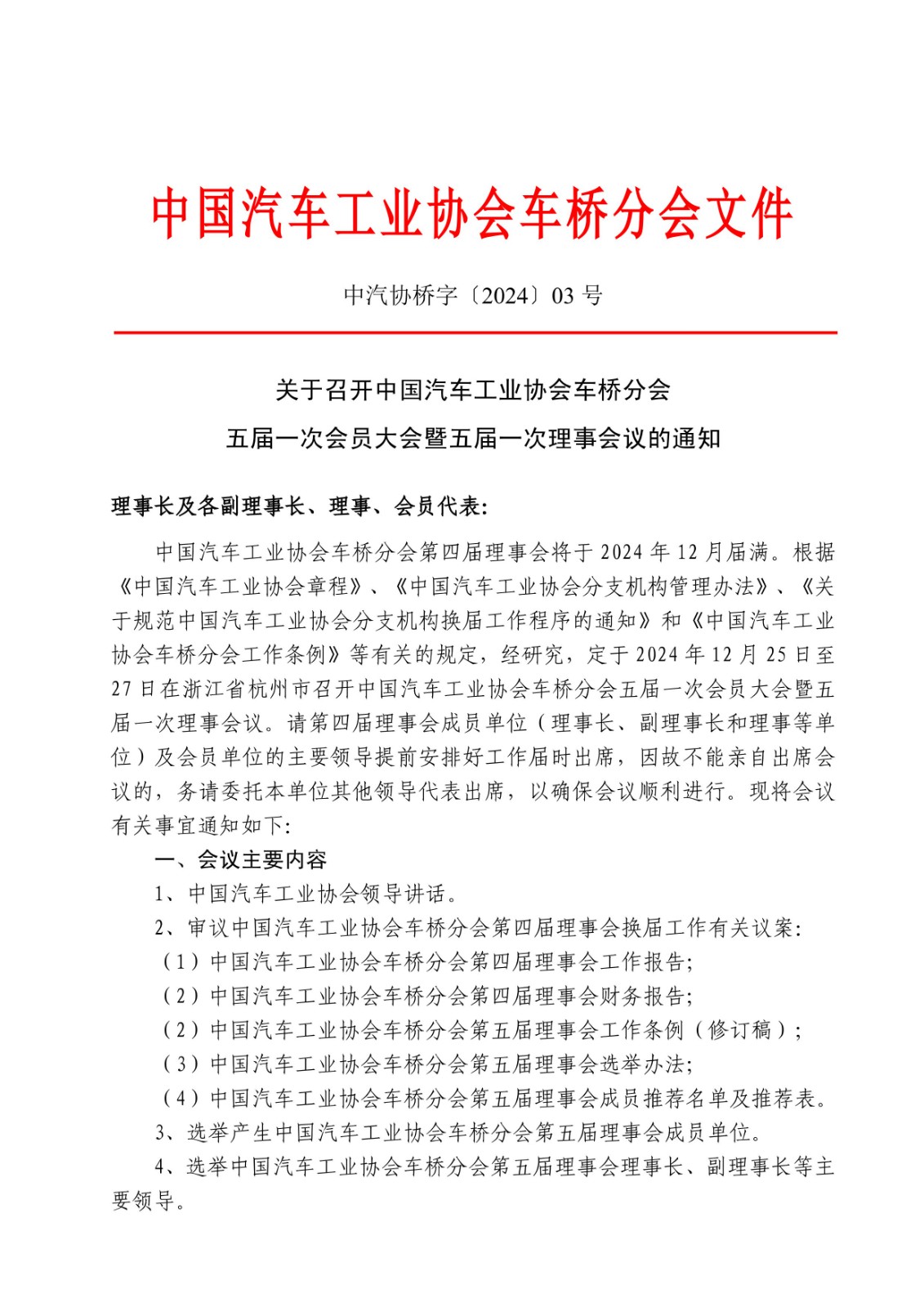 中国汽车工业协会车桥分会文件

中汽协桥字〔2024〕03 号

关于召开中国汽车工业协会车桥分会
五届一次会员大会暨五届一次理事会议的通知

理事长及各副理事长、理事、会员代表:

中国汽车工业协会车桥分会第四届理事会将于 2024 年 12 月届满。根据《中国汽车工业协会章程》、《中国汽车工业协会分支机构管理办法》、《关于规范中国汽车工业协会分支机构换届工作程序的通知》和《中国汽车工业协会车桥分会工作条例》等有关的规定，经研究，定于 2024 年 12 月 25 日至 27 日在浙江省杭州市召开中国汽车工业协会车桥分会五届一次会员大会暨五届一次理事会议。请第四届理事会成员单位（理事长、副理事长和理事等单位）及会员单位的主要领导提前安排好工作届时出席，因故不能亲自出席会议的，务请委托本单位其他领导代表出席，以确保会议顺利进行。现将会议有关事宜通知如下:

一、会议主要内容

1、中国汽车工业协会领导讲话。

2、审议中国汽车工业协会车桥分会第四届理事会换届工作有关议案:

（1）中国汽车工业协会车桥分会第四届理事会工作报告;

（2）中国汽车工业协会车桥分会第四届理事会财务报告;

（2）中国汽车工业协会车桥分会第五届理事会工作条例（修订稿）;

（3）中国汽车工业协会车桥分会第五届理事会选举办法;

（4）中国汽车工业协会车桥分会第五届理事会成员推荐名单及推荐表。

3、选举产生中国汽车工业协会车桥分会第五届理事会成员单位。

4、选举中国汽车工业协会车桥分会第五届理事会理事长、副理事长等主要领导。